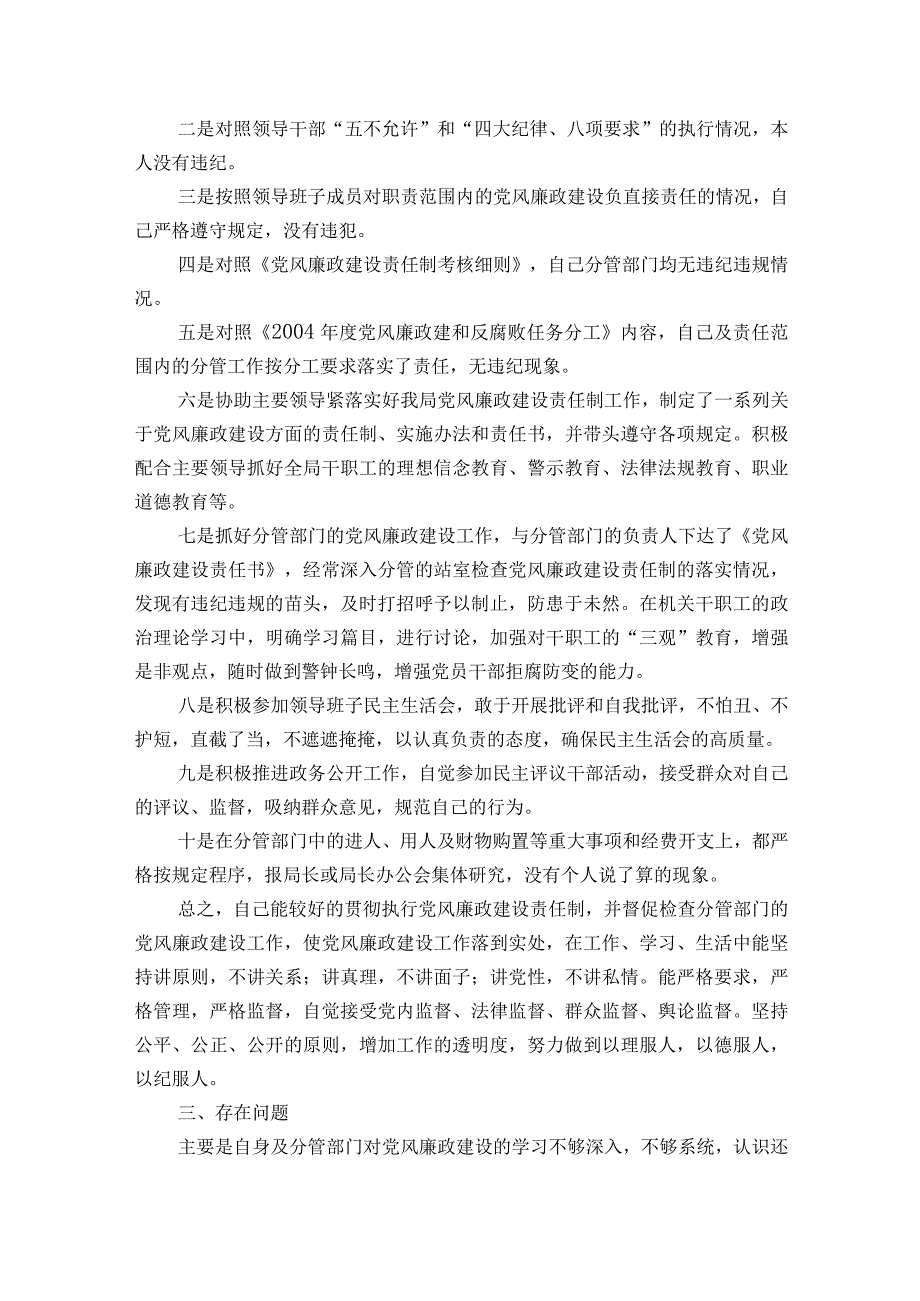 二是对照领导干部“五不允许”和“四大纪律、八项要求”的执行情况，本人没有违纪。

三是按照领导班子成员对职责范围内的党风廉政建设负直接责任的情况，自己严格遵守规定，没有违犯。

四是对照《党风廉政建设责任制考核细则》，自己分管部门均无违纪违规情况。

五是对照《2004年度党风廉政建和反腐败任务分工》内容，自己及责任范围内的分管工作按分工要求落实了责任，无违纪现象。

六是协助主要领导紧落实好我局党风廉政建设责任制工作，制定了一系列关于党风廉政建设方面的责任制、实施办法和责任书，并带头遵守各项规定。积极配合主要领导抓好全局干职工的理想信念教育、警示教育、法律法规教育、职业道德教育等。

七是抓好分管部门的党风廉政建设工作，与分管部门的负责人下达了《党风廉政建设责任书》，经常深入分管的站室检查党风廉政建设责任制的落实情况，发现有违纪违规的苗头，及时打招呼予以制止，防患于未然。在机关干职工的政治理论学习中，明确学习篇目，进行讨论，加强对干职工的“三观”教育，增强是非观点，随时做到警钟长鸣，增强党员干部拒腐防变的能力。

八是积极参加领导班子民主生活会，敢于开展批评和自我批评，不怕丑、不护短，直截了当，不遮遮掩掩，以认真负责的态度，确保民主生活会的高质量。

九是积极推进政务公开工作，自觉参加民主评议干部活动，接受群众对自己的评议、监督，吸纳群众意见，规范自己的行为。

十是在分管部门中的进人、用人及财物购置等重大事项和经费开支上，都严格按规定程序，报局长或局长办公会集体研究，没有个人说了算的现象。

总之，自己能较好的贯彻执行党风廉政建设责任制，并督促检查分管部门的党风廉政建设工作，使党风廉政建设工作落到实处，在工作、学习、生活中能坚持讲原则，不讲关系；讲真理，不讲面子；讲党性，不讲私情。能严格要求，严格管理，严格监督，自觉接受党内监督、法律监督、群众监督、舆论监督。坚持公平、公正、公开的原则，增加工作的透明度，努力做到以理服人，以德服人，以纪服人。

三、存在问题

主要是自身及分管部门对党风廉政建设的学习不够深入，不够系统，认识还